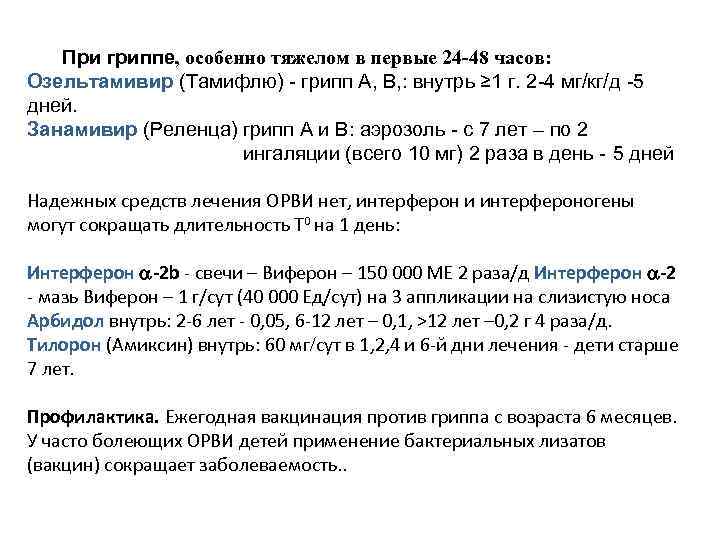 При гриппе, особенно тяжелом в первые 24-48 часов:
Озельтамивир (Тамифлю) - грипп А, В,: внутрь ≥1 г. 2-4 мг/кг/д -5 дней.
Занамивир (Реленца) грипп А и В: аэрозоль - с 7 лет – по 2 ингаляции (всего 10 мг) 2 раза в день - 5 дней

Надежных средств лечения ОРВИ нет, интерферон и интерфероногены могут сокращать длительность $T^0$ на 1 день:

Интерферон $\alpha$-2b - свечи – Виферон – 150 000 МЕ 2 раза/д Интерферон $\alpha$-2 - мазь Виферон – 1 г/сут (40 000 Ед/сут) на 3 аппликации на слизистую носа
Арбидол внутрь: 2-6 лет - 0,05, 6-12 лет – 0,1, >12 лет –0,2 г 4 раза/д.
Тилорон (Амиксин) внутрь: 60 мг/сут в 1,2,4 и 6-й дни лечения - дети старше 7 лет.

Профилактика. Ежегодная вакцинация против гриппа с возраста 6 месяцев. У часто болеющих ОРВИ детей применение бактериальных лизатов (вакцин) сокращает заболеваемость..